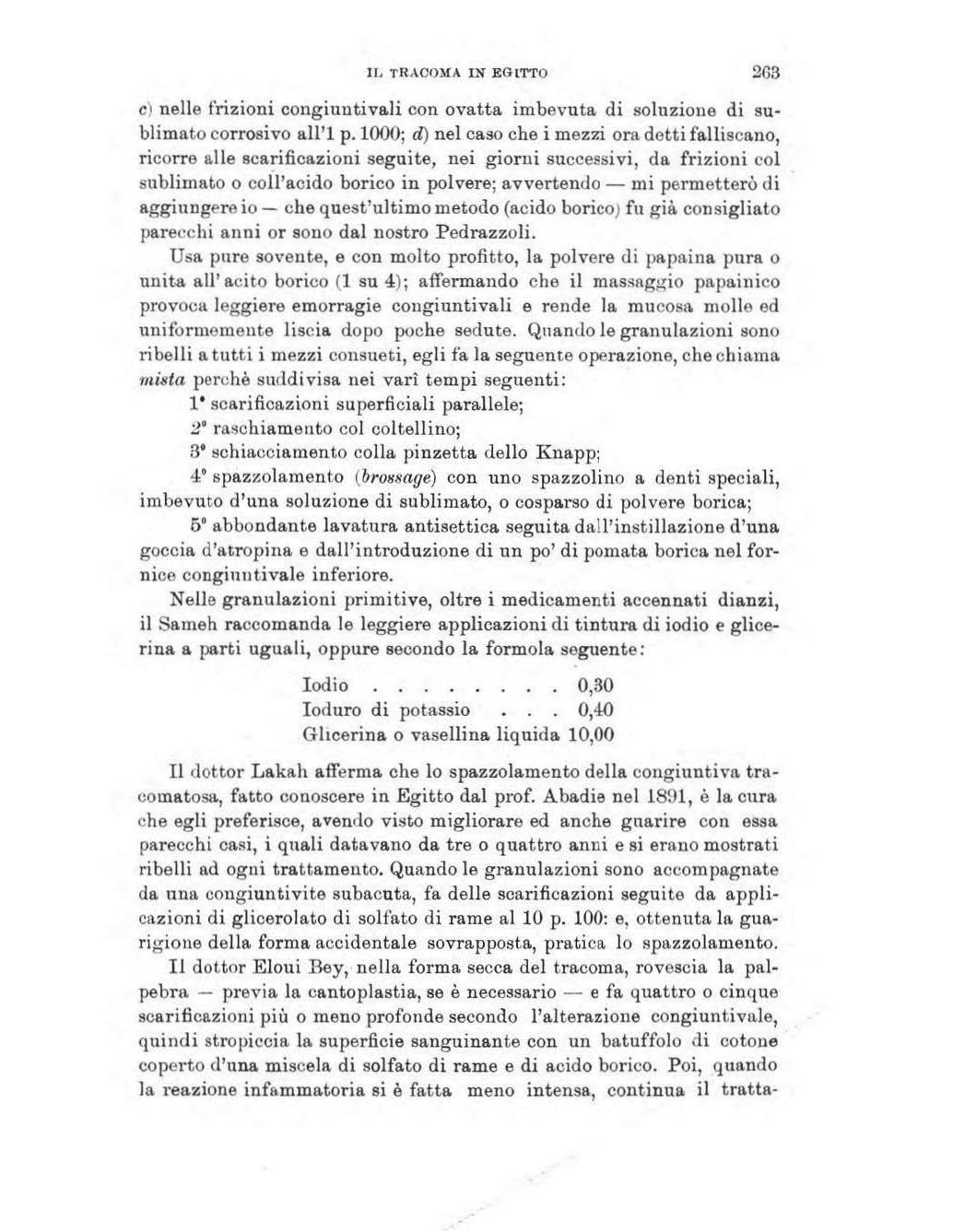 IL TRACOMA IN EGITTO 263

c) nelle frizioni congiuntivali con ovatta imbevuta di soluzione di sublimato corrosivo all'1 p. 1000; d) nel caso che i mezzi ora detti falliscano, ricorre alle scarificazioni seguite, nei giorni successivi, da frizioni col sublimato o coll'acido borico in polvere; avvertendo — mi permetterò di aggiungere io — che quest'ultimo metodo (acido borico) fu già consigliato parecchi anni or sono dal nostro Pedrazzoli.

Usa pure sovente, e con molto profitto, la polvere di papaina pura o unita all'acito borico (1 su 4); affermando che il massaggio papainico provoca leggiere emorragie congiuntivali e rende la mucosa molle ed uniformemente liscia dopo poche sedute. Quando le granulazioni sono ribelli a tutti i mezzi consueti, egli fa la seguente operazione, che chiama mista perchè suddivisa nei varî tempi seguenti:

1° scarificazioni superficiali parallele;

2° raschiamento col coltellino;

3° schiacciamento colla pinzetta dello Knapp;

4° spazzolamento (brossage) con uno spazzolino a denti speciali, imbevuto d'una soluzione di sublimato, o cosparso di polvere borica;

5° abbondante lavatura antisettica seguita dall'instillazione d'una goccia d'atropina e dall'introduzione di un po' di pomata borica nel fornice congiuntivale inferiore.

Nelle granulazioni primitive, oltre i medicamenti accennati dianzi, il Sameh raccomanda le leggiere applicazioni di tintura di iodio e glicerina a parti uguali, oppure secondo la formola seguente:

Iodio . . . . . . . . 0,30
Ioduro di potassio . . . 0,40
Glicerina o vasellina liquida 10,00

Il dottor Lakah afferma che lo spazzolamento della congiuntiva tracomatosa, fatto conoscere in Egitto dal prof. Abadie nel 1891, è la cura che egli preferisce, avendo visto migliorare ed anche guarire con essa parecchi casi, i quali datavano da tre o quattro anni e si erano mostrati ribelli ad ogni trattamento. Quando le granulazioni sono accompagnate da una congiuntivite subacuta, fa delle scarificazioni seguite da applicazioni di glicerolato di solfato di rame al 10 p. 100: e, ottenuta la guarigione della forma accidentale sovrapposta, pratica lo spazzolamento.

Il dottor Eloui Bey, nella forma secca del tracoma, rovescia la palpebra — previa la cantoplastia, se è necessario — e fa quattro o cinque scarificazioni più o meno profonde secondo l'alterazione congiuntivale, quindi stropiccia la superficie sanguinante con un batuffolo di cotone coperto d'una miscela di solfato di rame e di acido borico. Poi, quando la reazione infammatoria si è fatta meno intensa, continua il tratta-